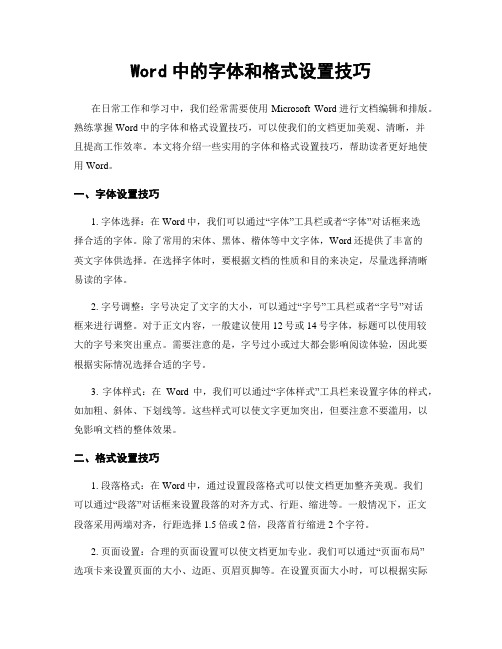 Word 中的字体和格式设置技巧

在日常工作和学习中，我们经常需要使用 Microsoft Word 进行文档编辑和排版。熟练掌握 Word 中的字体和格式设置技巧，可以使我们的文档更加美观、清晰，并且提高工作效率。本文将介绍一些实用的字体和格式设置技巧，帮助读者更好地使用 Word。

一、字体设置技巧

1. 字体选择：在 Word 中，我们可以通过“字体”工具栏或者“字体”对话框来选择合适的字体。除了常用的宋体、黑体、楷体等中文字体，Word 还提供了丰富的英文字体供选择。在选择字体时，要根据文档的性质和目的来决定，尽量选择清晰易读的字体。

2. 字号调整：字号决定了文字的大小，可以通过“字号”工具栏或者“字号”对话框来进行调整。对于正文内容，一般建议使用 12 号或 14 号字体，标题可以使用较大的字号来突出重点。需要注意的是，字号过小或过大都会影响阅读体验，因此要根据实际情况选择合适的字号。

3. 字体样式：在 Word 中，我们可以通过“字体样式”工具栏来设置字体的样式，如加粗、斜体、下划线等。这些样式可以使文字更加突出，但要注意不要滥用，以免影响文档的整体效果。

二、格式设置技巧

1. 段落格式：在 Word 中，通过设置段落格式可以使文档更加整齐美观。我们可以通过“段落”对话框来设置段落的对齐方式、行距、缩进等。一般情况下，正文段落采用两端对齐，行距选择 1.5 倍或 2 倍，段落首行缩进 2 个字符。

2. 页面设置：合理的页面设置可以使文档更加专业。我们可以通过“页面布局”选项卡来设置页面的大小、边距、页眉页脚等。在设置页面大小时，可以根据实际